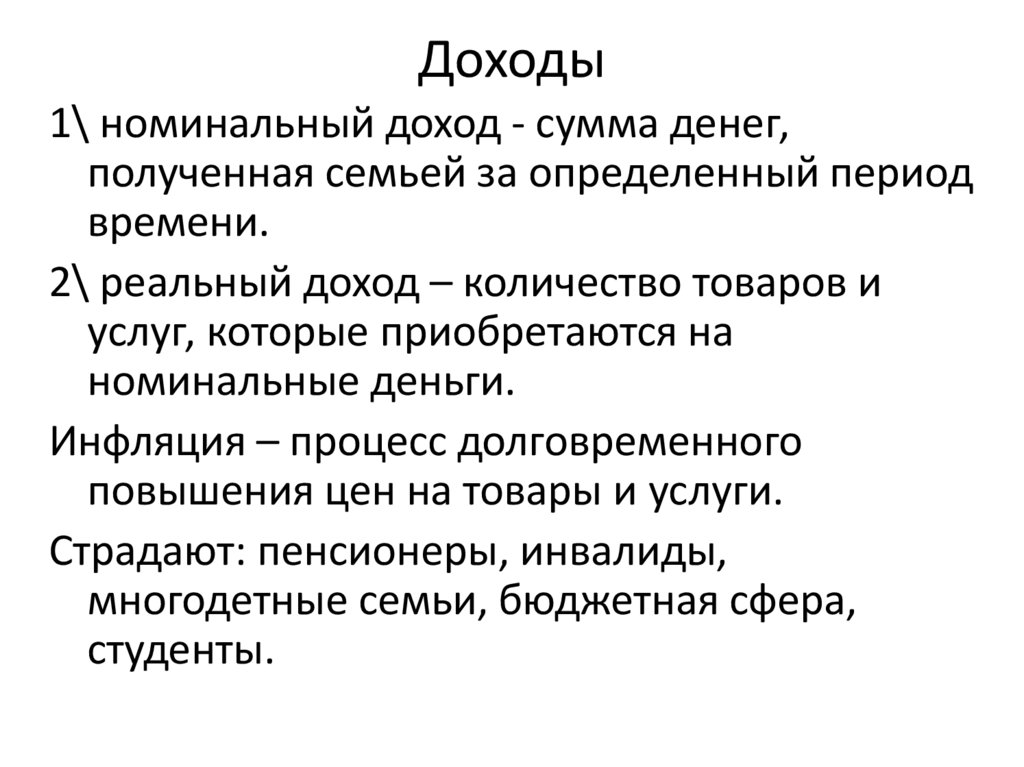 Доходы

1\ номинальный доход - сумма денег, полученная семьей за определенный период времени.

2\ реальный доход – количество товаров и услуг, которые приобретаются на номинальные деньги.

Инфляция – процесс долговременного повышения цен на товары и услуги.

Страдают: пенсионеры, инвалиды, многодетные семьи, бюджетная сфера, студенты.